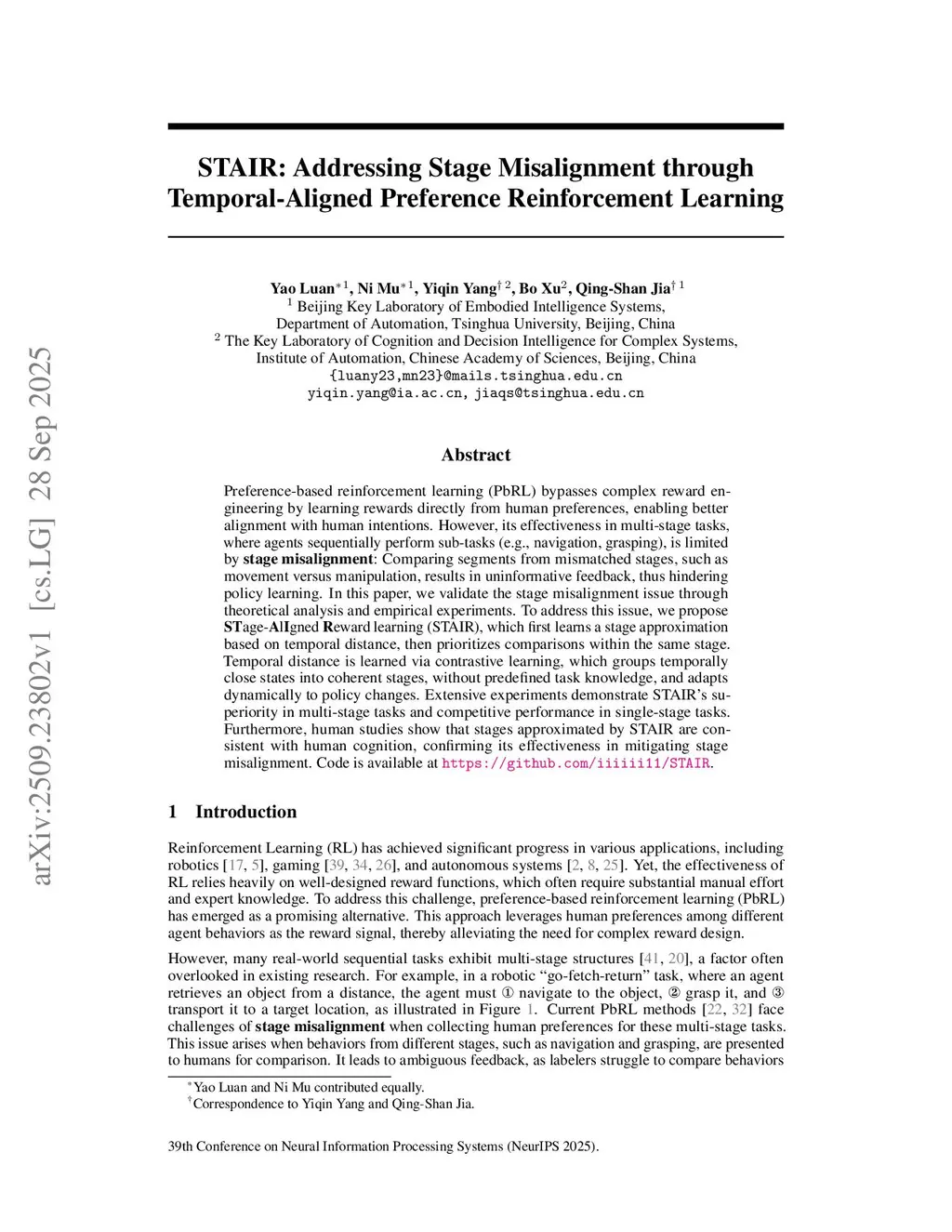 arXiv:2509.23802v1 [cs.LG] 28 Sep 2025

STAIR: Addressing Stage Misalignment through Temporal-Aligned Preference Reinforcement Learning

Yao Luan$^{*1}$, Ni Mu$^{*1}$, Yiqin Yang$^{\dagger 2}$, Bo Xu$^{2}$, Qing-Shan Jia$^{\dagger 1}$
$^{1}$ Beijing Key Laboratory of Embodied Intelligence Systems, Department of Automation, Tsinghua University, Beijing, China
$^{2}$ The Key Laboratory of Cognition and Decision Intelligence for Complex Systems, Institute of Automation, Chinese Academy of Sciences, Beijing, China
{luany23,mn23}@mails.tsinghua.edu.cn
yiqin.yang@ia.ac.cn, jiaqs@tsinghua.edu.cn

Abstract

Preference-based reinforcement learning (PbRL) bypasses complex reward engineering by learning rewards directly from human preferences, enabling better alignment with human intentions. However, its effectiveness in multi-stage tasks, where agents sequentially perform sub-tasks (e.g., navigation, grasping), is limited by stage misalignment: Comparing segments from mismatched stages, such as movement versus manipulation, results in uninformative feedback, thus hindering policy learning. In this paper, we validate the stage misalignment issue through theoretical analysis and empirical experiments. To address this issue, we propose STage-AlIgned Reward learning (STAIR), which first learns a stage approximation based on temporal distance, then prioritizes comparisons within the same stage. Temporal distance is learned via contrastive learning, which groups temporally close states into coherent stages, without predefined task knowledge, and adapts dynamically to policy changes. Extensive experiments demonstrate STAIR's superiority in multi-stage tasks and competitive performance in single-stage tasks. Furthermore, human studies show that stages approximated by STAIR are consistent with human cognition, confirming its effectiveness in mitigating stage misalignment. Code is available at https://github.com/iiiiii11/STAIR.

1 Introduction

Reinforcement Learning (RL) has achieved significant progress in various applications, including robotics [17, 5], gaming [39, 34, 26], and autonomous systems [2, 8, 25]. Yet, the effectiveness of RL relies heavily on well-designed reward functions, which often require substantial manual effort and expert knowledge. To address this challenge, preference-based reinforcement learning (PbRL) has emerged as a promising alternative. This approach leverages human preferences among different agent behaviors as the reward signal, thereby alleviating the need for complex reward design.

However, many real-world sequential tasks exhibit multi-stage structures [41, 20], a factor often overlooked in existing research. For example, in a robotic "go-fetch-return" task, where an agent retrieves an object from a distance, the agent must ① navigate to the object, ② grasp it, and ③ transport it to a target location, as illustrated in Figure 1. Current PbRL methods [22, 32] face challenges of stage misalignment when collecting human preferences for these multi-stage tasks. This issue arises when behaviors from different stages, such as navigation and grasping, are presented to humans for comparison. It leads to ambiguous feedback, as labelers struggle to compare behaviors

$^{*}$Yao Luan and Ni Mu contributed equally.
$^{\dagger}$Correspondence to Yiqin Yang and Qing-Shan Jia.

39th Conference on Neural Information Processing Systems (NeurIPS 2025).